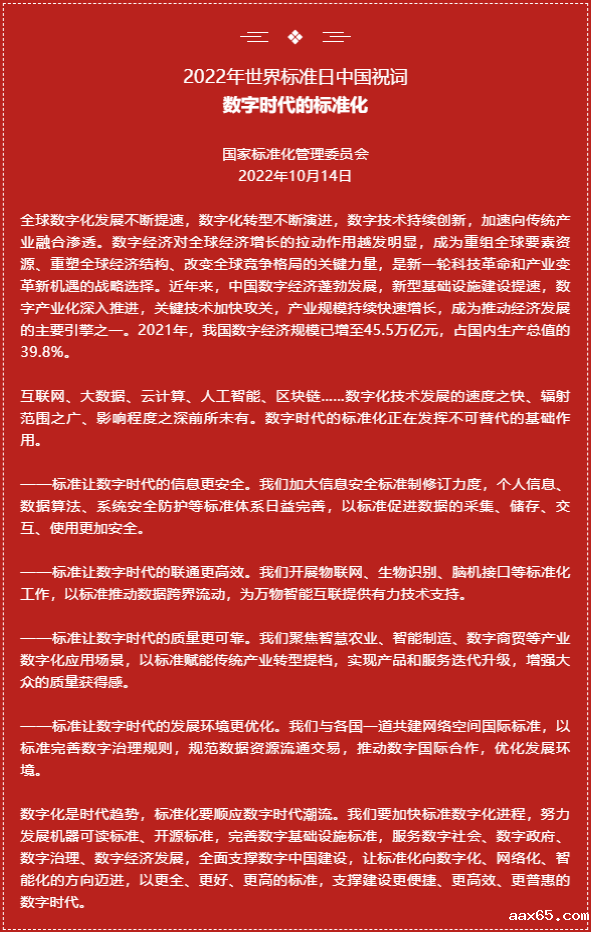 2022年世界标准日中国祝词
数字时代的标准化

国家标准化管理委员会
2022年10月14日

全球数字化发展不断提速，数字化转型不断演进，数字技术持续创新，加速向传统产业融合渗透。数字经济对全球经济增长的拉动作用越发明显，成为重组全球要素资源、重塑全球经济结构、改变全球竞争格局的关键力量，是新一轮科技革命和产业变革新机遇的战略选择。近年来，中国数字经济蓬勃发展，新型基础设施建设提速，数字产业化深入推进，关键技术加快攻关，产业规模持续快速增长，成为推动经济发展的主要引擎之一。2021年，我国数字经济规模已增至45.5万亿元，占国内生产总值的39.8%。

互联网、大数据、云计算、人工智能、区块链……数字化技术发展的速度之快、辐射范围之广、影响程度之深前所未有。数字时代的标准化正在发挥不可替代的基础作用。

——标准让数字时代的信息更安全。我们加大信息安全标准制修订力度，个人信息、数据算法、系统安全防护等标准体系日益完善，以标准促进数据的采集、储存、交互、使用更加安全。

——标准让数字时代的联通更高效。我们开展物联网、生物识别、脑机接口等标准化工作，以标准推动数据跨界流动，为万物智能互联提供有力技术支持。

——标准让数字时代的质量更可靠。我们聚焦智慧农业、智能制造、数字商贸等产业数字化应用场景，以标准赋能传统产业转型提档，实现产品和服务迭代升级，增强大众的质量获得感。

——标准让数字时代的发展环境更优化。我们与各国一道共建网络空间国际标准，以标准完善数字治理规则，规范数据资源流通交易，推动数字国际合作，优化发展环境。

数字化是时代趋势，标准化要顺应数字时代潮流。我们要加快标准数字化进程，努力发展机器可读标准、开源标准，完善数字基础设施标准，服务数字社会、数字政府、数字治理、数字经济发展，全面支撑数字中国建设，让标准化向数字化、网络化、智能化的方向迈进，以更全、更好、更高的标准，支撑建设更便捷、更高效、更普惠的数字时代。

aax65.com